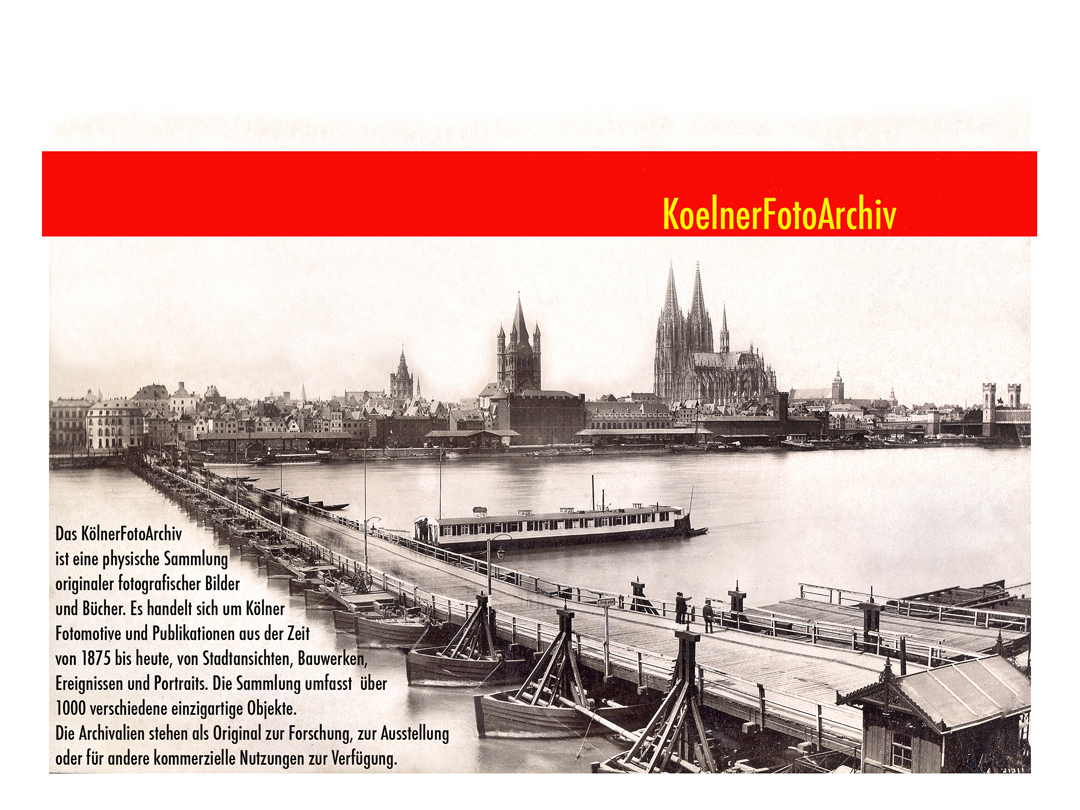 KoelnerFotoArchiv

Das KölnerFotoArchiv
ist eine physische Sammlung
originaler fotografischer Bilder
und Bücher. Es handelt sich um Kölner
Fotomotive und Publikationen aus der Zeit
von 1875 bis heute, von Stadtansichten, Bauwerken,
Ereignissen und Portraits. Die Sammlung umfasst über
1000 verschiedene einzigartige Objekte.
Die Archivalien stehen als Original zur Forschung, zur Ausstellung
oder für andere kommerzielle Nutzungen zur Verfügung.